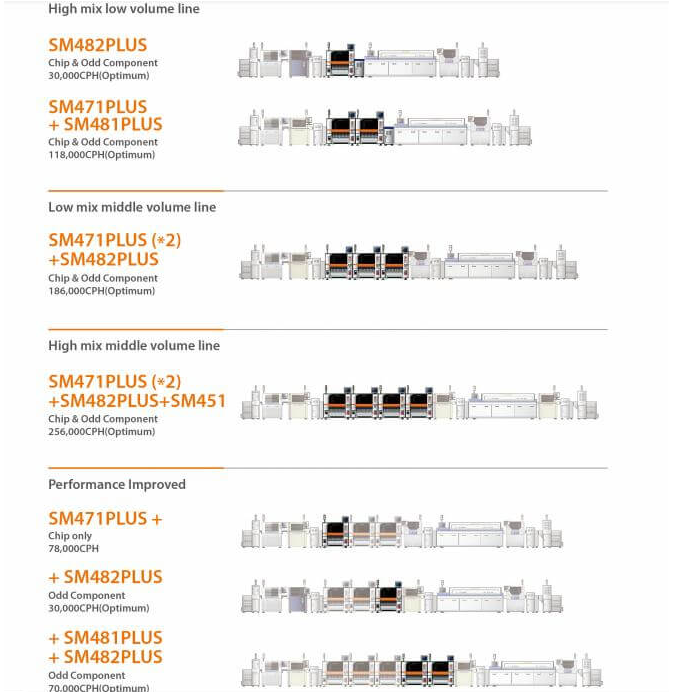 High mix low volume line

SM482PLUS
Chip & Odd Component
30,000CPH(Optimum)

SM471PLUS
+ SM481PLUS
Chip & Odd Component
118,000CPH(Optimum)

Low mix middle volume line

SM471PLUS (*2)
+SM482PLUS
Chip & Odd Component
186,000CPH(Optimum)

High mix middle volume line

SM471PLUS (*2)
+SM482PLUS+SM451
Chip & Odd Component
256,000CPH(Optimum)

Performance Improved

SM471PLUS +
Chip only
78,000CPH

+ SM482PLUS
Odd Component
30,000CPH(Optimum)

+ SM481PLUS
+ SM482PLUS
Odd Component
70,000CPH(Optimum)